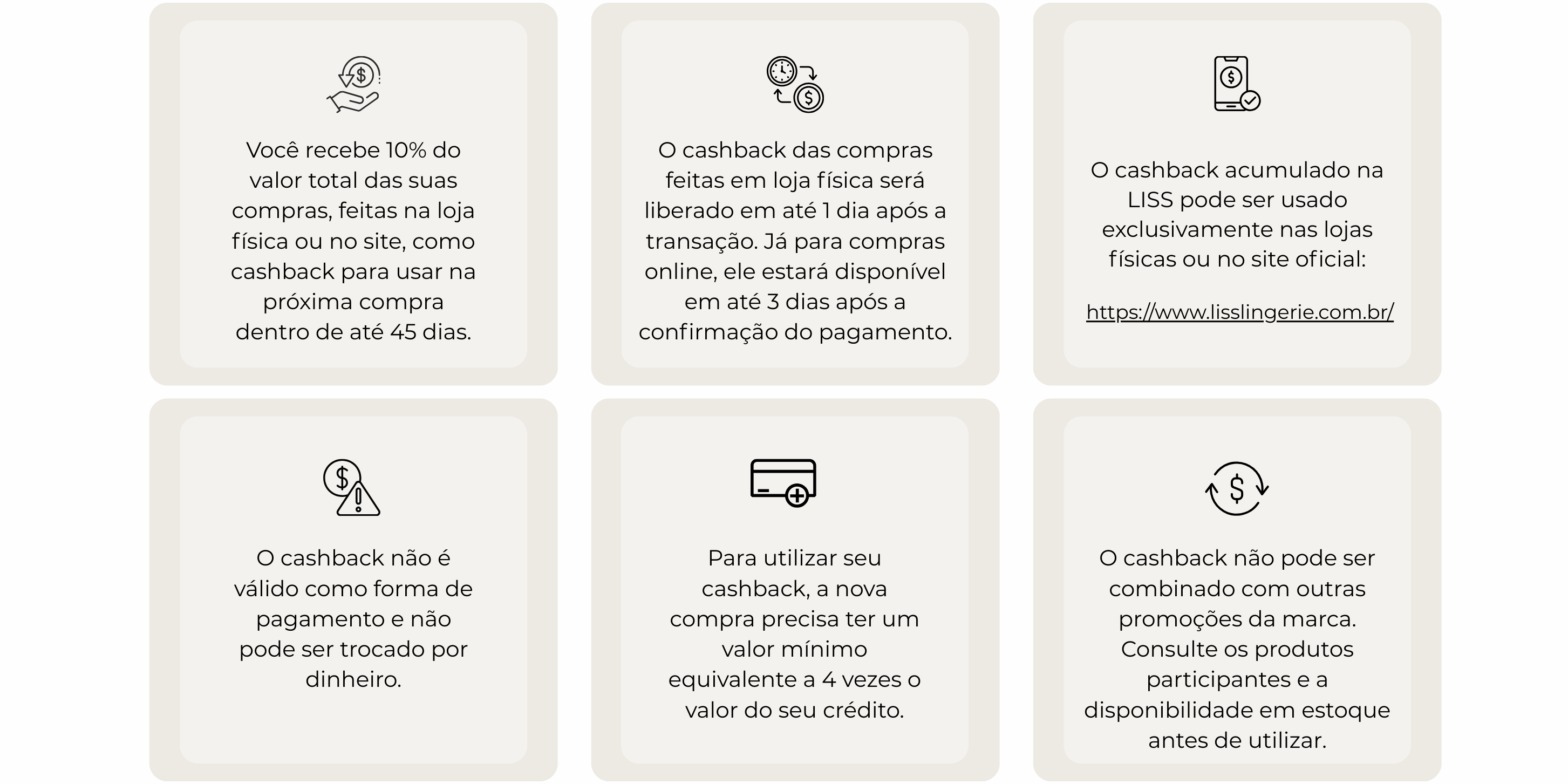 Você recebe 10% do valor total das suas compras, feitas na loja física ou no site, como cashback para usar na próxima compra dentro de até 45 dias.

O cashback das compras feitas em loja física será liberado em até 1 dia após a transação. Já para compras online, ele estará disponível em até 3 dias após a confirmação do pagamento.

O cashback acumulado na LISS pode ser usado exclusivamente nas lojas físicas ou no site oficial:

https://www.lisslingerie.com.br/

O cashback não é válido como forma de pagamento e não pode ser trocado por dinheiro.

Para utilizar seu cashback, a nova compra precisa ter um valor mínimo equivalente a 4 vezes o valor do seu crédito.

O cashback não pode ser combinado com outras promoções da marca. Consulte os produtos participantes e a disponibilidade em estoque antes de utilizar.